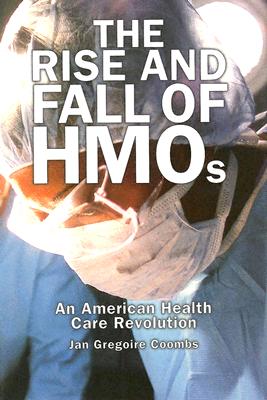 THE RISE AND FALL OF HMOs

An American Health Care Revolution

Jan Gregoire Coombs